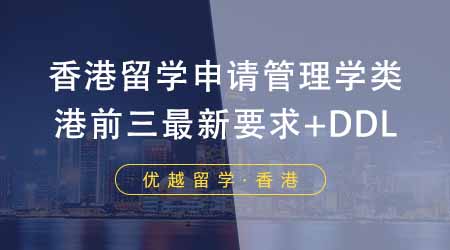 香港留学申请管理学类
港前三最新要求+DDL

优越留学·香港